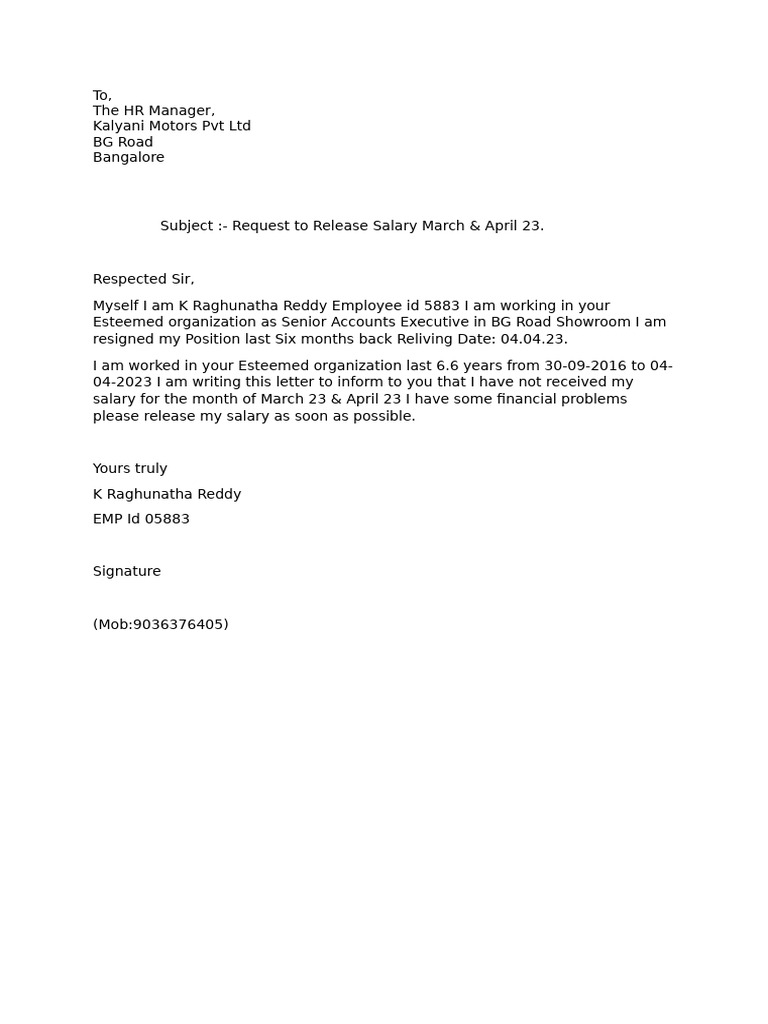 To,
The HR Manager,
Kalyani Motors Pvt Ltd
BG Road
Bangalore

Subject :- Request to Release Salary March & April 23.

Respected Sir,

Myself I am K Raghunatha Reddy Employee id 5883 I am working in your Esteemed organization as Senior Accounts Executive in BG Road Showroom I am resigned my Position last Six months back Reliving Date: 04.04.23.

I am worked in your Esteemed organization last 6.6 years from 30-09-2016 to 04-04-2023 I am writing this letter to inform to you that I have not received my salary for the month of March 23 & April 23 I have some financial problems please release my salary as soon as possible.

Yours truly

K Raghunatha Reddy

EMP Id 05883

Signature

(Mob:9036376405)